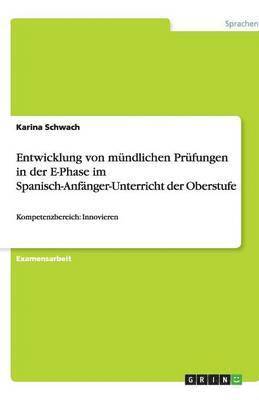 Sprachen

Karina Schwach

Entwicklung von mündlichen Prüfungen in der E-Phase im Spanisch-Anfänger-Unterricht der Oberstufe

Kompetenzbereich: Innovieren

Examensarbeit

GRIN